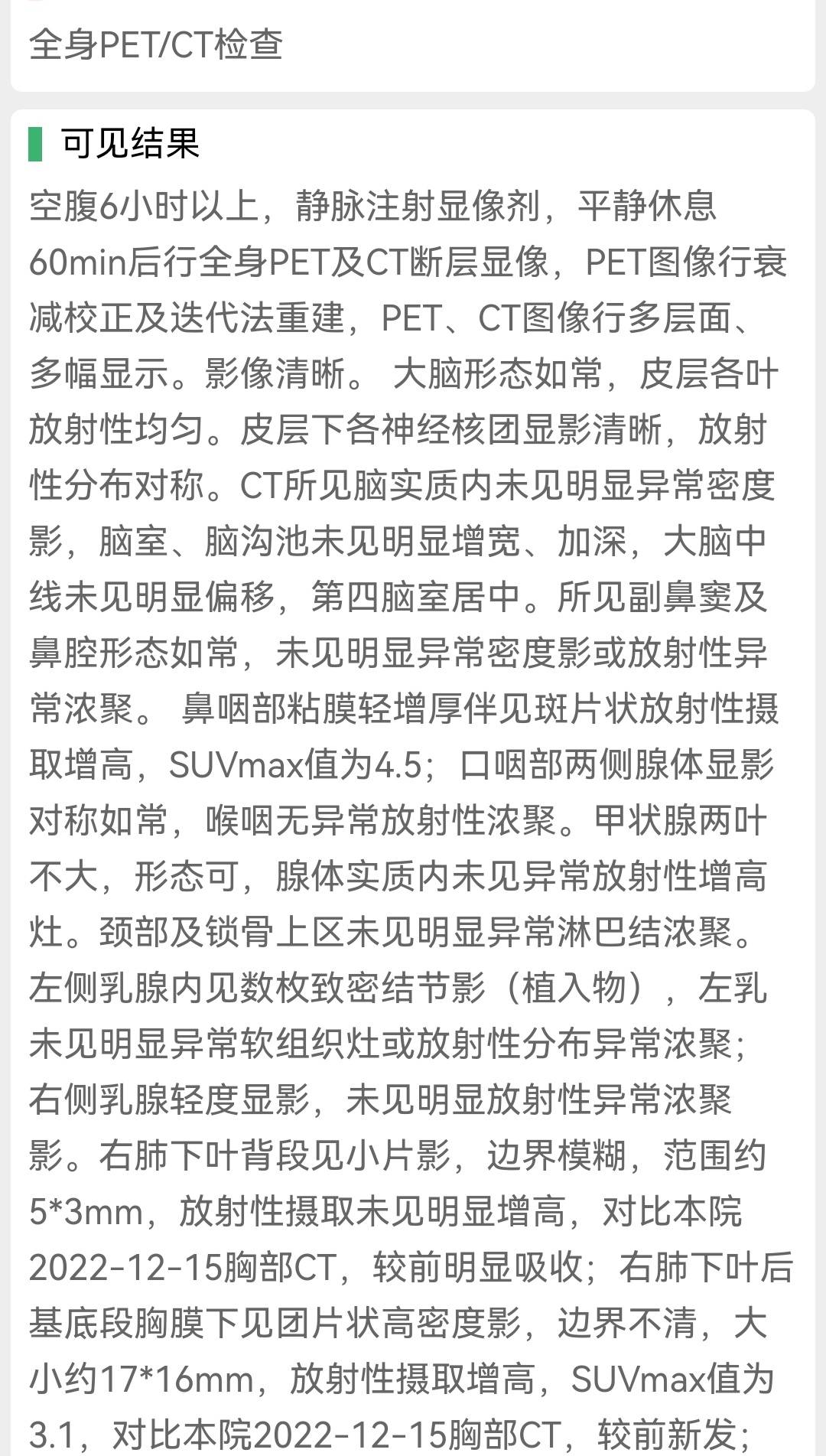 全身PET/CT检查

可见结果

空腹6小时以上，静脉注射显像剂，平静休息60min后行全身PET及CT断层显像，PET图像行衰减校正及迭代法重建，PET、CT图像行多层面、多幅显示。影像清晰。 大脑形态如常，皮层各叶放射性均匀。皮层下各神经核团显影清晰，放射性分布对称。CT所见脑实质内未见明显异常密度影，脑室、脑沟池未见明显增宽、加深，大脑中线未见明显偏移，第四脑室居中。所见副鼻窦及鼻腔形态如常，未见明显异常密度影或放射性异常浓聚。 鼻咽部粘膜轻增厚伴见斑片状放射性摄取增高，SUVmax值为4.5；口咽部两侧腺体显影对称如常，喉咽无异常放射性浓聚。甲状腺两叶不大，形态可，腺体实质内未见异常放射性增高灶。颈部及锁骨上区未见明显异常淋巴结浓聚。左侧乳腺内见数枚致密结节影（植入物），左乳未见明显异常软组织灶或放射性分布异常浓聚；右侧乳腺轻度显影，未见明显放射性异常浓聚影。右肺下叶背段见小片影，边界模糊，范围约5*3mm，放射性摄取未见明显增高，对比本院2022-12-15胸部CT，较前明显吸收；右肺下叶后基底段胸膜下见团片状高密度影，边界不清，大小约17*16mm，放射性摄取增高，SUVmax值为3.1，对比本院2022-12-15胸部CT，较前新发；